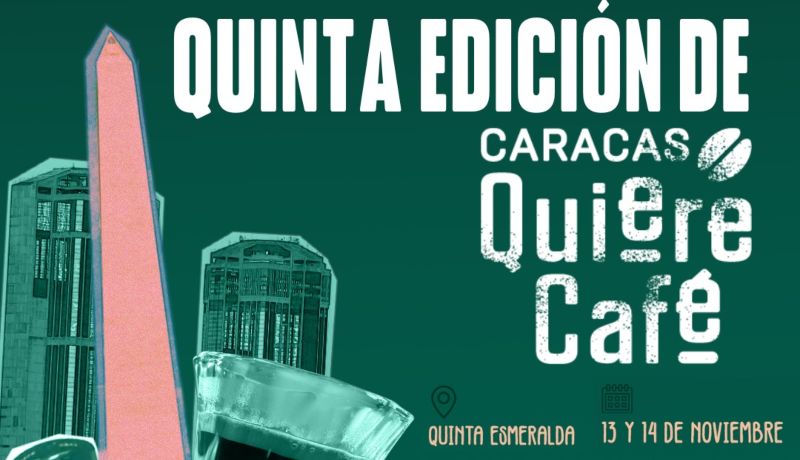 QUINTA EDICIÓN DE

CARACAS

Quiere Café

QUINTA ESMERALDA

13 Y 14 DE NOVIEMBRE